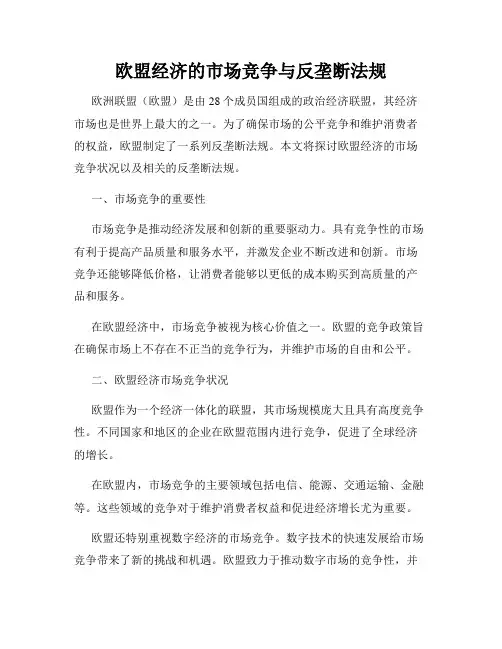 欧盟经济的市场竞争与反垄断法规

欧洲联盟（欧盟）是由28个成员国组成的政治经济联盟，其经济市场也是世界上最大的之一。为了确保市场的公平竞争和维护消费者的权益，欧盟制定了一系列反垄断法规。本文将探讨欧盟经济的市场竞争状况以及相关的反垄断法规。

一、市场竞争的重要性

市场竞争是推动经济发展和创新的重要驱动力。具有竞争性的市场有利于提高产品质量和服务水平，并激发企业不断改进和创新。市场竞争还能够降低价格，让消费者能够以更低的成本购买到高质量的产品和服务。

在欧盟经济中，市场竞争被视为核心价值之一。欧盟的竞争政策旨在确保市场上不存在不正当的竞争行为，并维护市场的自由和公平。

二、欧盟经济市场竞争状况

欧盟作为一个经济一体化的联盟，其市场规模庞大且具有高度竞争性。不同国家和地区的企业在欧盟范围内进行竞争，促进了全球经济的增长。

在欧盟内，市场竞争的主要领域包括电信、能源、交通运输、金融等。这些领域的竞争对于维护消费者权益和促进经济增长尤为重要。

欧盟还特别重视数字经济的市场竞争。数字技术的快速发展给市场竞争带来了新的挑战和机遇。欧盟致力于推动数字市场的竞争性，并